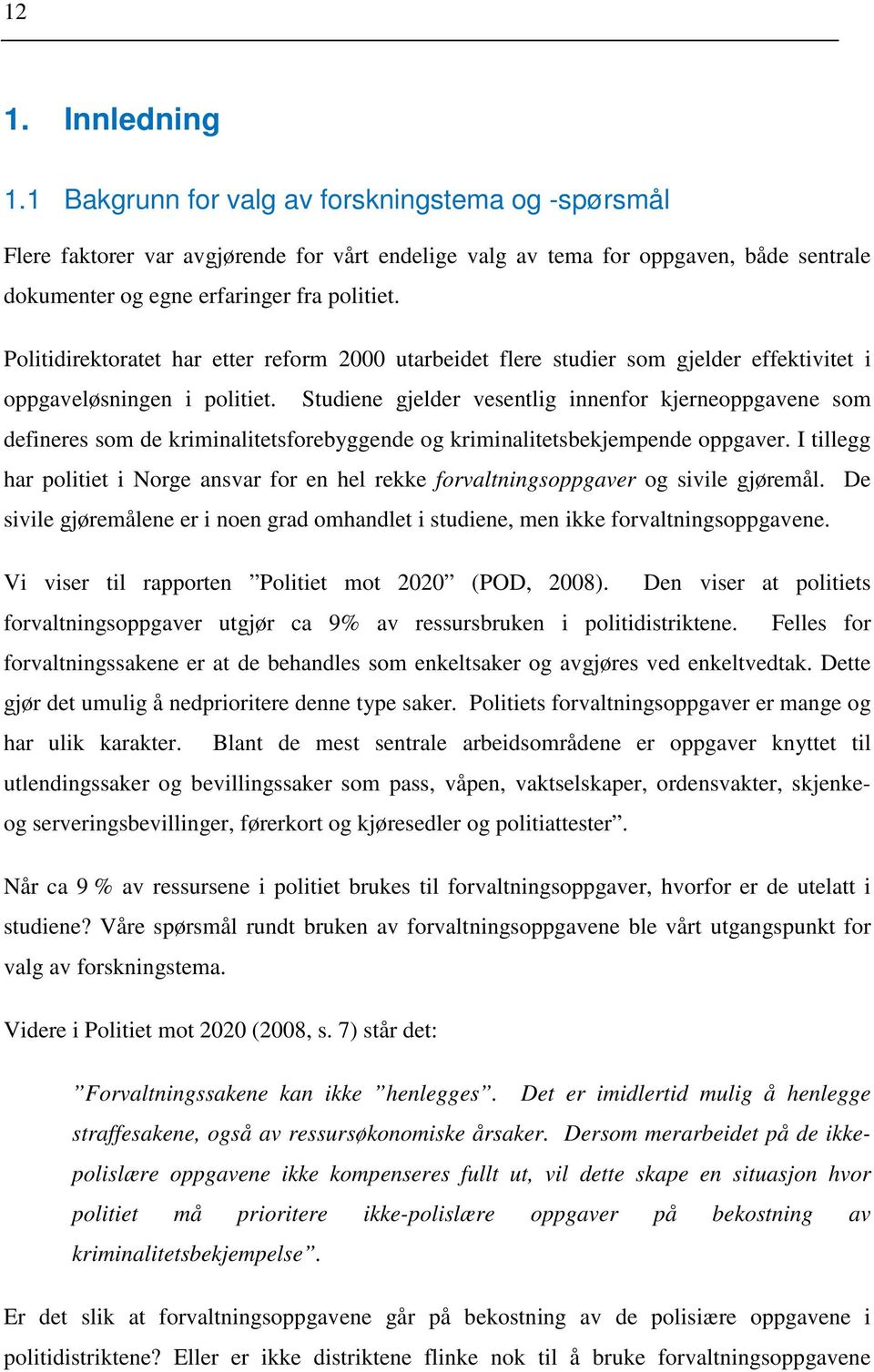 12

1. Innledning

1.1 Bakgrunn for valg av forskningstema og -spørsmål

Flere faktorer var avgjørende for vårt endelige valg av tema for oppgaven, både sentrale dokumenter og egne erfaringer fra politiet.

Politidirektoratet har etter reform 2000 utarbeidet flere studier som gjelder effektivitet i oppgaveløsningen i politiet. Studiene gjelder vesentlig innenfor kjerneoppgavene som defineres som de kriminalitetsforebyggende og kriminalitetsbekjempende oppgaver. I tillegg har politiet i Norge ansvar for en hel rekke forvaltningsoppgaver og sivile gjøremål. De sivile gjøremålene er i noen grad omhandlet i studiene, men ikke forvaltningsoppgavene.

Vi viser til rapporten ”Politiet mot 2020” (POD, 2008). Den viser at politiets forvaltningsoppgaver utgjør ca 9% av ressursbruken i politidistriktene. Felles for forvaltningssakene er at de behandles som enkeltsaker og avgjøres ved enkeltvedtak. Dette gjør det umulig å nedprioritere denne type saker. Politiets forvaltningsoppgaver er mange og har ulik karakter. Blant de mest sentrale arbeidsområdene er oppgaver knyttet til utlendingssaker og bevillingssaker som pass, våpen, vaktselskaper, ordensvakter, skjenke- og serveringsbevillinger, førerkort og kjøresedler og politiattester”.

Når ca 9 % av ressursene i politiet brukes til forvaltningsoppgaver, hvorfor er de utelatt i studiene? Våre spørsmål rundt bruken av forvaltningsoppgavene ble vårt utgangspunkt for valg av forskningstema.

Videre i Politiet mot 2020 (2008, s. 7) står det:

”Forvaltningssakene kan ikke ”henlegges”. Det er imidlertid mulig å henlegge straffesakene, også av ressursøkonomiske årsaker. Dersom merarbeidet på de ikke-polislære oppgavene ikke kompenseres fullt ut, vil dette skape en situasjon hvor politiet må prioritere ikke-polislære oppgaver på bekostning av kriminalitetsbekjempelse”.

Er det slik at forvaltningsoppgavene går på bekostning av de polisiære oppgavene i politidistriktene? Eller er ikke distriktene flinke nok til å bruke forvaltningsoppgavene